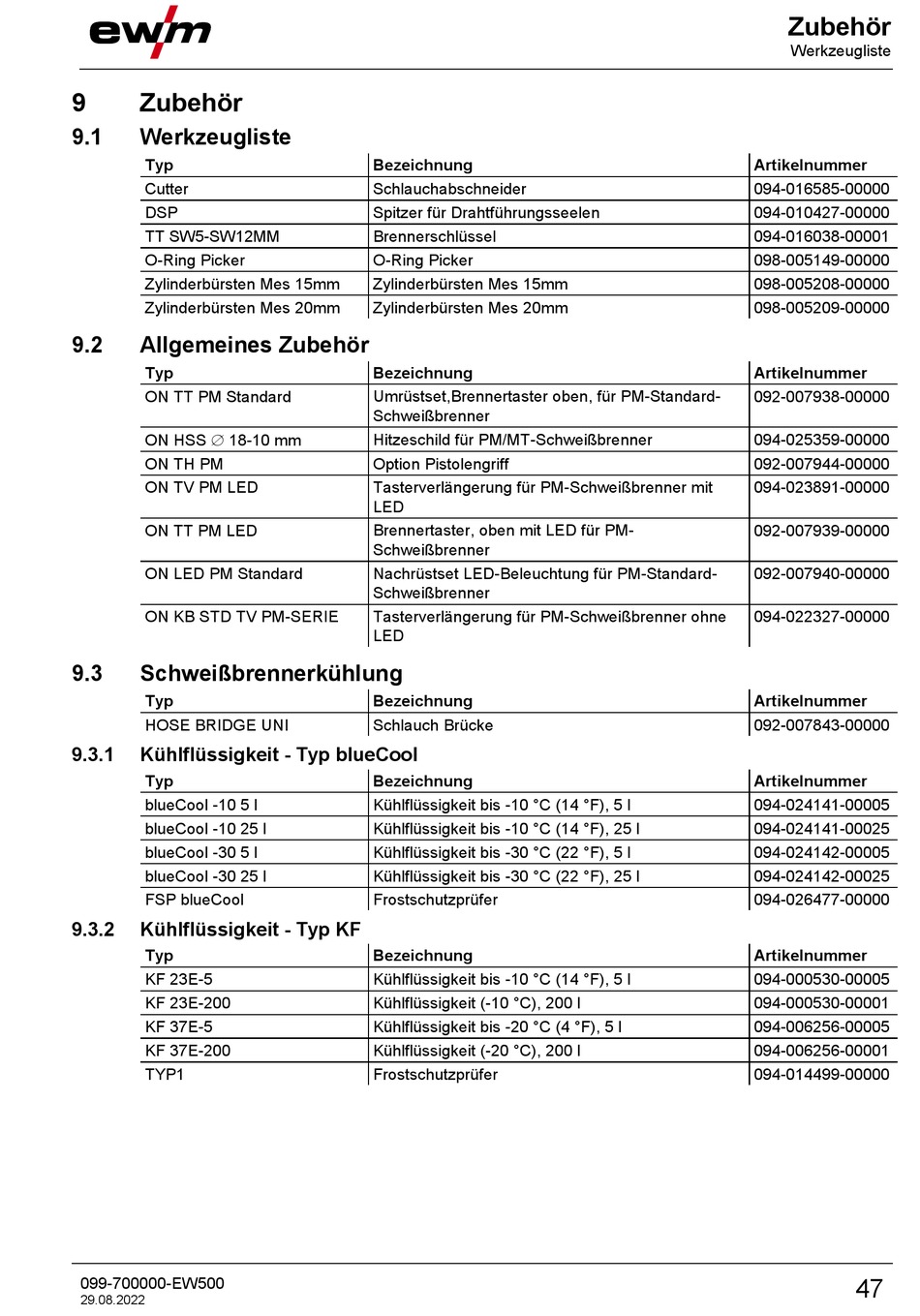 ewm

Zubehör
Werkzeugliste

9 Zubehör

9.1 Werkzeugliste

| Typ | Bezeichnung | Artikelnummer |
|---|---|---|
| Cutter | Schlauchabschneider | 094-016585-00000 |
| DSP | Spitzer für Drahtführungsseelen | 094-010427-00000 |
| TT SW5-SW12MM | Brennerschlüssel | 094-016038-00001 |
| O-Ring Picker | O-Ring Picker | 098-005149-00000 |
| Zylinderbürsten Mes 15mm | Zylinderbürsten Mes 15mm | 098-005208-00000 |
| Zylinderbürsten Mes 20mm | Zylinderbürsten Mes 20mm | 098-005209-00000 |

9.2 Allgemeines Zubehör

| Typ | Bezeichnung | Artikelnummer |
|---|---|---|
| ON TT PM Standard | Umrüstset,Brennertaster oben, für PM-Standard-Schweißbrenner | 092-007938-00000 |
| ON HSS ∅ 18-10 mm | Hitzeschild für PM/MT-Schweißbrenner | 094-025359-00000 |
| ON TH PM | Option Pistolengriff | 092-007944-00000 |
| ON TV PM LED | Tasterverlängerung für PM-Schweißbrenner mit LED | 094-023891-00000 |
| ON TT PM LED | Brennertaster, oben mit LED für PM-Schweißbrenner | 092-007939-00000 |
| ON LED PM Standard | Nachrüstset LED-Beleuchtung für PM-Standard-Schweißbrenner | 092-007940-00000 |
| ON KB STD TV PM-SERIE | Tasterverlängerung für PM-Schweißbrenner ohne LED | 094-022327-00000 |

9.3 Schweißbrennerkühlung

| Typ | Bezeichnung | Artikelnummer |
|---|---|---|
| HOSE BRIDGE UNI | Schlauch Brücke | 092-007843-00000 |

9.3.1 Kühlflüssigkeit - Typ blueCool

| Typ | Bezeichnung | Artikelnummer |
|---|---|---|
| blueCool -10 5 l | Kühlflüssigkeit bis -10 °C (14 °F), 5 l | 094-024141-00005 |
| blueCool -10 25 l | Kühlflüssigkeit bis -10 °C (14 °F), 25 l | 094-024141-00025 |
| blueCool -30 5 l | Kühlflüssigkeit bis -30 °C (22 °F), 5 l | 094-024142-00005 |
| blueCool -30 25 l | Kühlflüssigkeit bis -30 °C (22 °F), 25 l | 094-024142-00025 |
| FSP blueCool | Frostschutzprüfer | 094-026477-00000 |

9.3.2 Kühlflüssigkeit - Typ KF

| Typ | Bezeichnung | Artikelnummer |
|---|---|---|
| KF 23E-5 | Kühlflüssigkeit bis -10 °C (14 °F), 5 l | 094-000530-00005 |
| KF 23E-200 | Kühlflüssigkeit (-10 °C), 200 l | 094-000530-00001 |
| KF 37E-5 | Kühlflüssigkeit bis -20 °C (4 °F), 5 l | 094-006256-00005 |
| KF 37E-200 | Kühlflüssigkeit (-20 °C), 200 l | 094-006256-00001 |
| TYP1 | Frostschutzprüfer | 094-014499-00000 |

099-700000-EW500
29.08.2022

47